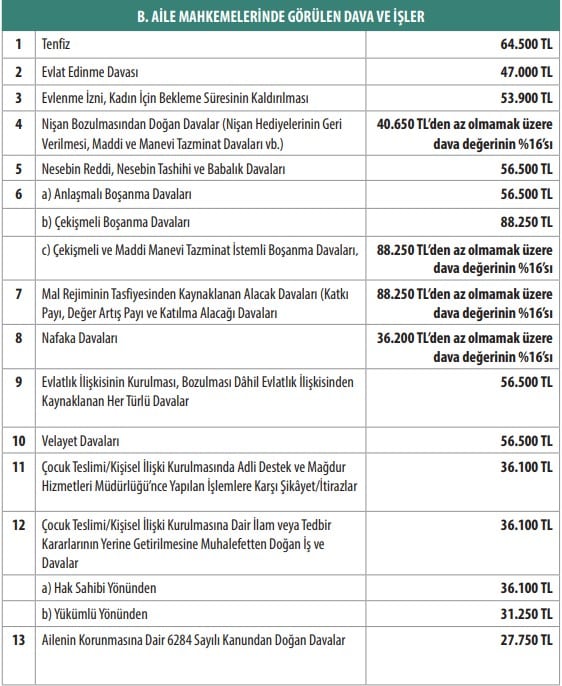 | B. AİLE MAHKEMELERİNDE GÖRÜLEN DAVA VE İŞLER | | |
|---|---|---|
| 1 | Tenfiz | 64.500 TL |
| 2 | Evlat Edinme Davası | 47.000 TL |
| 3 | Evlenme İzni, Kadın İçin Bekleme Süresinin Kaldırılması | 53.900 TL |
| 4 | Nişan Bozulmasından Doğan Davalar (Nişan Hediyelerinin Geri Verilmesi, Maddi ve Manevi Tazminat Davaları vb.) | 40.650 TL'den az olmamak üzere dava değerinin %16'sı |
| 5 | Nesebin Reddi, Nesebin Tashihi ve Babalık Davaları | 56.500 TL |
| 6 | a) Anlaşmalı Boşanma Davaları | 56.500 TL |
| | b) Çekişmeli Boşanma Davaları | 88.250 TL |
| | c) Çekişmeli ve Maddi Manevi Tazminat İstemli Boşanma Davaları, | 88.250 TL'den az olmamak üzere dava değerinin %16'sı |
| 7 | Mal Rejiminin Tasfiyesinden Kaynaklanan Alacak Davaları (Katkı Payı, Değer Artış Payı ve Katılma Alacağı Davaları | 88.250 TL'den az olmamak üzere dava değerinin %16'sı |
| 8 | Nafaka Davaları | 36.200 TL'den az olmamak üzere dava değerinin %16'sı |
| 9 | Evlatlık İlişkisinin Kurulması, Bozulması Dâhil Evlatlık İlişkisinden Kaynaklanan Her Türlü Davalar | 56.500 TL |
| 10 | Velayet Davaları | 56.500 TL |
| 11 | Çocuk Teslimi/Kişisel İlişki Kurulmasında Adli Destek ve Mağdur Hizmetleri Müdürlüğü'nce Yapılan İşlemlere Karşı Şikâyet/İtirazlar | 36.100 TL |
| 12 | Çocuk Teslimi/Kişisel İlişki Kurulmasına Dair İlam veya Tedbir Kararlarının Yerine Getirilmesine Muhalefetten Doğan İş ve Davalar | 36.100 TL |
| | a) Hak Sahibi Yönünden | 36.100 TL |
| | b) Yükümlü Yönünden | 31.250 TL |
| 13 | Ailenin Korunmasına Dair 6284 Sayılı Kanundan Doğan Davalar | 27.750 TL |